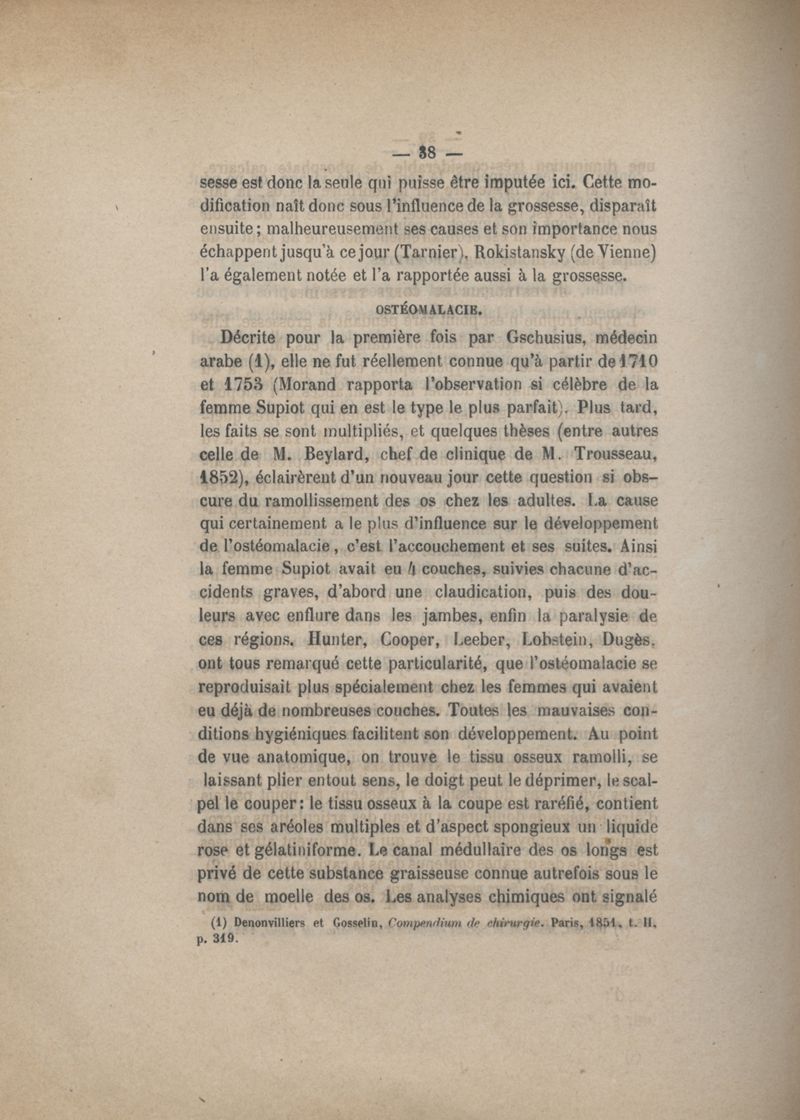 — 38 —

sesse est donc la seule qui puisse être imputée ici. Cette modification naît donc sous l'influence de la grossesse, disparaît ensuite ; malheureusement ses causes et son importance nous échappent jusqu'à ce jour (Tarnier). Rokistansky (de Vienne) l'a également notée et l'a rapportée aussi à la grossesse.

OSTÉOMALACIE.

Décrite pour la première fois par Gschusius, médecin arabe (1), elle ne fut réellement connue qu'à partir de 1710 et 1753 (Morand rapporta l'observation si célèbre de la femme Supiot qui en est le type le plus parfait). Plus tard, les faits se sont multipliés, et quelques thèses (entre autres celle de M. Beylard, chef de clinique de M. Trousseau, 1852), éclairèrent d'un nouveau jour cette question si obscure du ramollissement des os chez les adultes. La cause qui certainement a le plus d'influence sur le développement de l'ostéomalacie, c'est l'accouchement et ses suites. Ainsi la femme Supiot avait eu 4 couches, suivies chacune d'accidents graves, d'abord une claudication, puis des douleurs avec enflure dans les jambes, enfin la paralysie de ces régions. Hunter, Cooper, Leeber, Lobstein, Dugès, ont tous remarqué cette particularité, que l'ostéomalacie se reproduisait plus spécialement chez les femmes qui avaient eu déjà de nombreuses couches. Toutes les mauvaises conditions hygiéniques facilitent son développement. Au point de vue anatomique, on trouve le tissu osseux ramolli, se laissant plier entout sens, le doigt peut le déprimer, le scalpel le couper : le tissu osseux à la coupe est raréfié, contient dans ses aréoles multiples et d'aspect spongieux un liquide rose et gélatiniforme. Le canal médullaire des os longs est privé de cette substance graisseuse connue autrefois sous le nom de moelle des os. Les analyses chimiques ont signalé

(1) Denonvilliers et Gosselin, Compendium de chirurgie. Paris, 1851, t. II, p. 319.